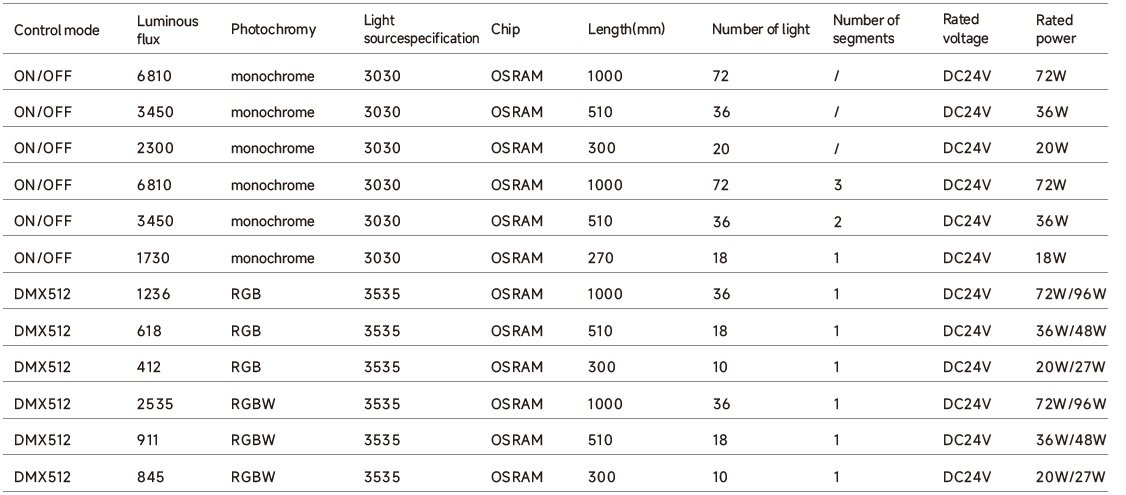 | Control mode | Luminous flux | Photochromy | Light sourcespecification | Chip | Length(mm) | Number of light | Number of segments | Rated voltage | Rated power |
|---|---|---|---|---|---|---|---|---|---|
| ON/OFF | 6810 | monochrome | 3030 | OSRAM | 1000 | 72 | / | DC24V | 72W |
| ON/OFF | 3450 | monochrome | 3030 | OSRAM | 510 | 36 | / | DC24V | 36W |
| ON/OFF | 2300 | monochrome | 3030 | OSRAM | 300 | 20 | / | DC24V | 20W |
| ON/OFF | 6810 | monochrome | 3030 | OSRAM | 1000 | 72 | 3 | DC24V | 72W |
| ON/OFF | 3450 | monochrome | 3030 | OSRAM | 510 | 36 | 2 | DC24V | 36W |
| ON/OFF | 1730 | monochrome | 3030 | OSRAM | 270 | 18 | 1 | DC24V | 18W |
| DMX512 | 1236 | RGB | 3535 | OSRAM | 1000 | 36 | 1 | DC24V | 72W/96W |
| DMX512 | 618 | RGB | 3535 | OSRAM | 510 | 18 | 1 | DC24V | 36W/48W |
| DMX512 | 412 | RGB | 3535 | OSRAM | 300 | 10 | 1 | DC24V | 20W/27W |
| DMX512 | 2535 | RGBW | 3535 | OSRAM | 1000 | 36 | 1 | DC24V | 72W/96W |
| DMX512 | 911 | RGBW | 3535 | OSRAM | 510 | 18 | 1 | DC24V | 36W/48W |
| DMX512 | 845 | RGBW | 3535 | OSRAM | 300 | 10 | 1 | DC24V | 20W/27W |